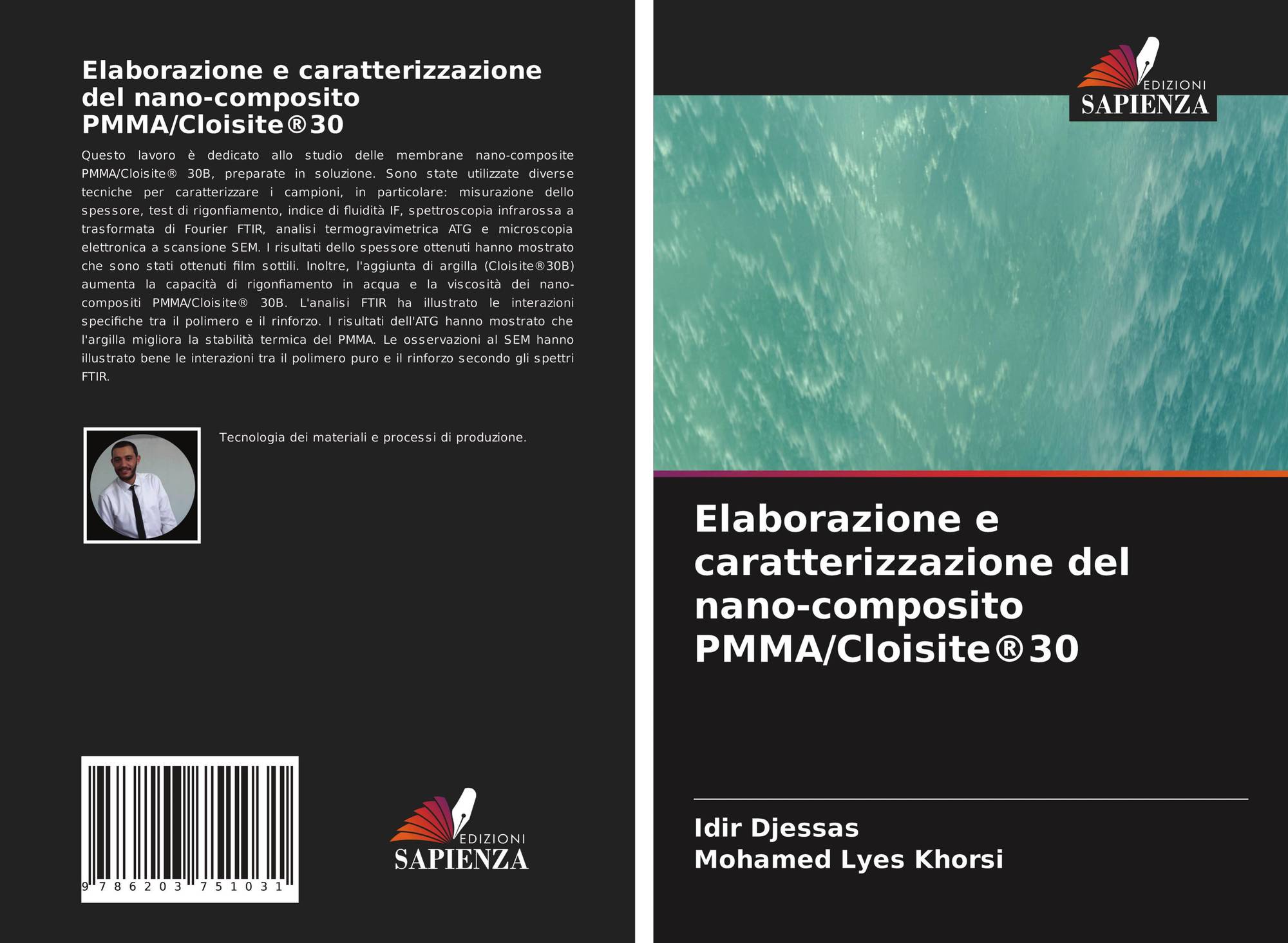 Elaborazione e caratterizzazione del nano-composito PMMA/Cloisite®30

Questo lavoro è dedicato allo studio delle membrane nano-composite PMMA/Cloisite® 30B, preparate in soluzione. Sono state utilizzate diverse tecniche per caratterizzare i campioni, in particolare: misurazione dello spessore, test di rigonfiamento, indice di fluidità IF, spettroscopia infrarossa a trasformata di Fourier FTIR, analisi termogravimetrica ATG e microscopia elettronica a scansione SEM. I risultati dello spessore ottenuti hanno mostrato che sono stati ottenuti film sottili. Inoltre, l'aggiunta di argilla (Cloisite®30B) aumenta la capacità di rigonfiamento in acqua e la viscosità dei nano-compositi PMMA/Cloisite® 30B. L'analisi FTIR ha illustrato le interazioni specifiche tra il polimero e il rinforzo. I risultati dell'ATG hanno mostrato che l'argilla migliora la stabilità termica del PMMA. Le osservazioni al SEM hanno illustrato bene le interazioni tra il polimero puro e il rinforzo secondo gli spettri FTIR.

Tecnologia dei materiali e processi di produzione.

9 786203 751031

EDIZIONI
SAPIENZA

EDIZIONI
SAPIENZA

Elaborazione e caratterizzazione del nano-composito PMMA/Cloisite®30

Idir Djessas
Mohamed Lyes Khorsi